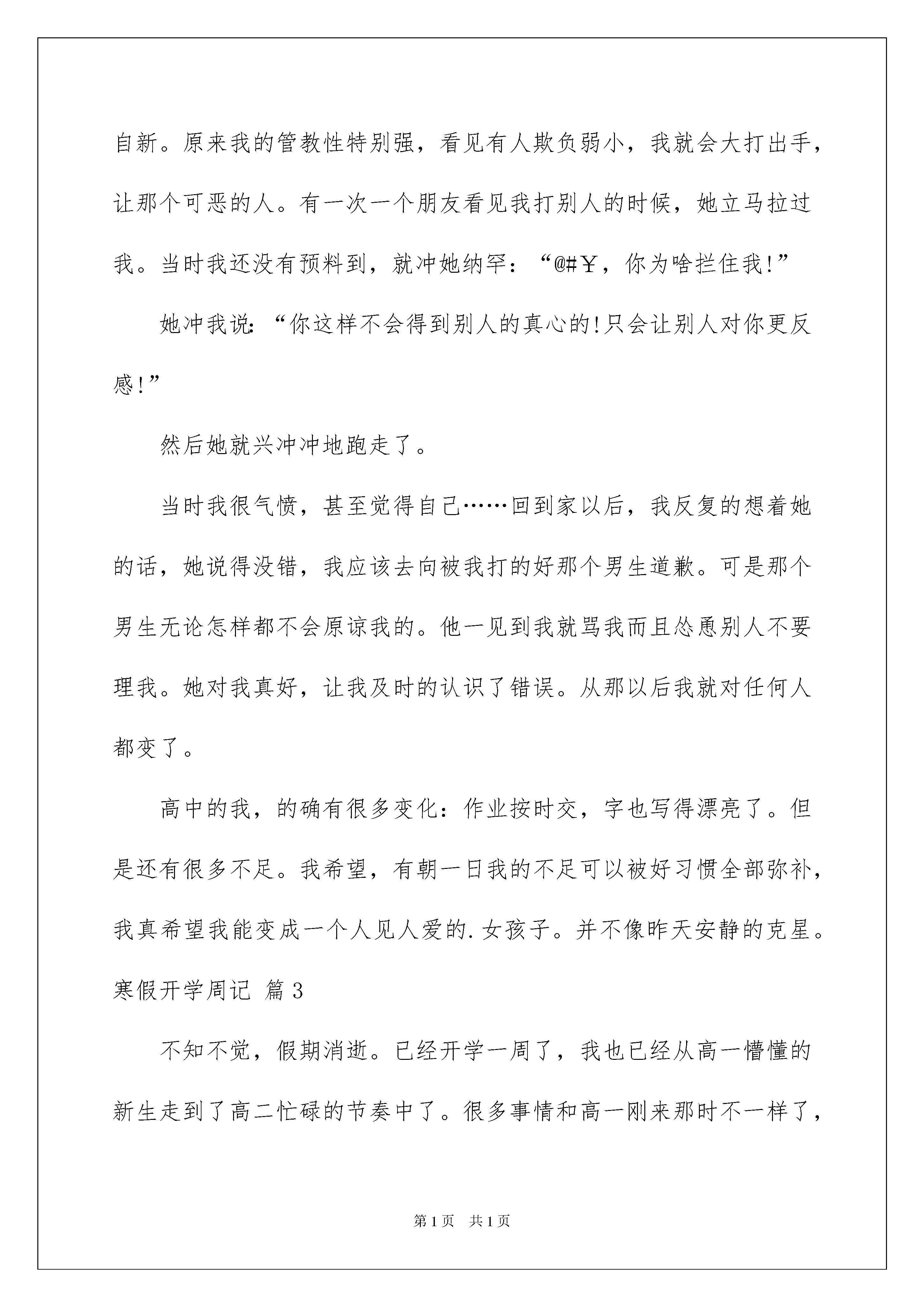 自新。原来我的管教性特别强，看见有人欺负弱小，我就会大打出手，让那个可恶的人。有一次一个朋友看见我打别人的时候，她立马拉过我。当时我还没有预料到，就冲她纳罕：“@#￥，你为啥拦住我!”

她冲我说：“你这样不会得到别人的真心的!只会让别人对你更反感!”

然后她就兴冲冲地跑走了。

当时我很气愤，甚至觉得自己……回到家以后，我反复的想着她的话，她说得没错，我应该去向被我打的好那个男生道歉。可是那个男生无论怎样都不会原谅我的。他一见到我就骂我而且怂恿别人不要理我。她对我真好，让我及时的认识了错误。从那以后我就对任何人都变了。

高中的我，的确有很多变化：作业按时交，字也写得漂亮了。但是还有很多不足。我希望，有朝一日我的不足可以被好习惯全部弥补，我真希望我能变成一个人见人爱的.女孩子。并不像昨天安静的克星。

寒假开学周记 篇3

不知不觉，假期消逝。已经开学一周了，我也已经从高一懵懂的新生走到了高二忙碌的节奏中了。很多事情和高一刚来那时不一样了，

第1页 共1页